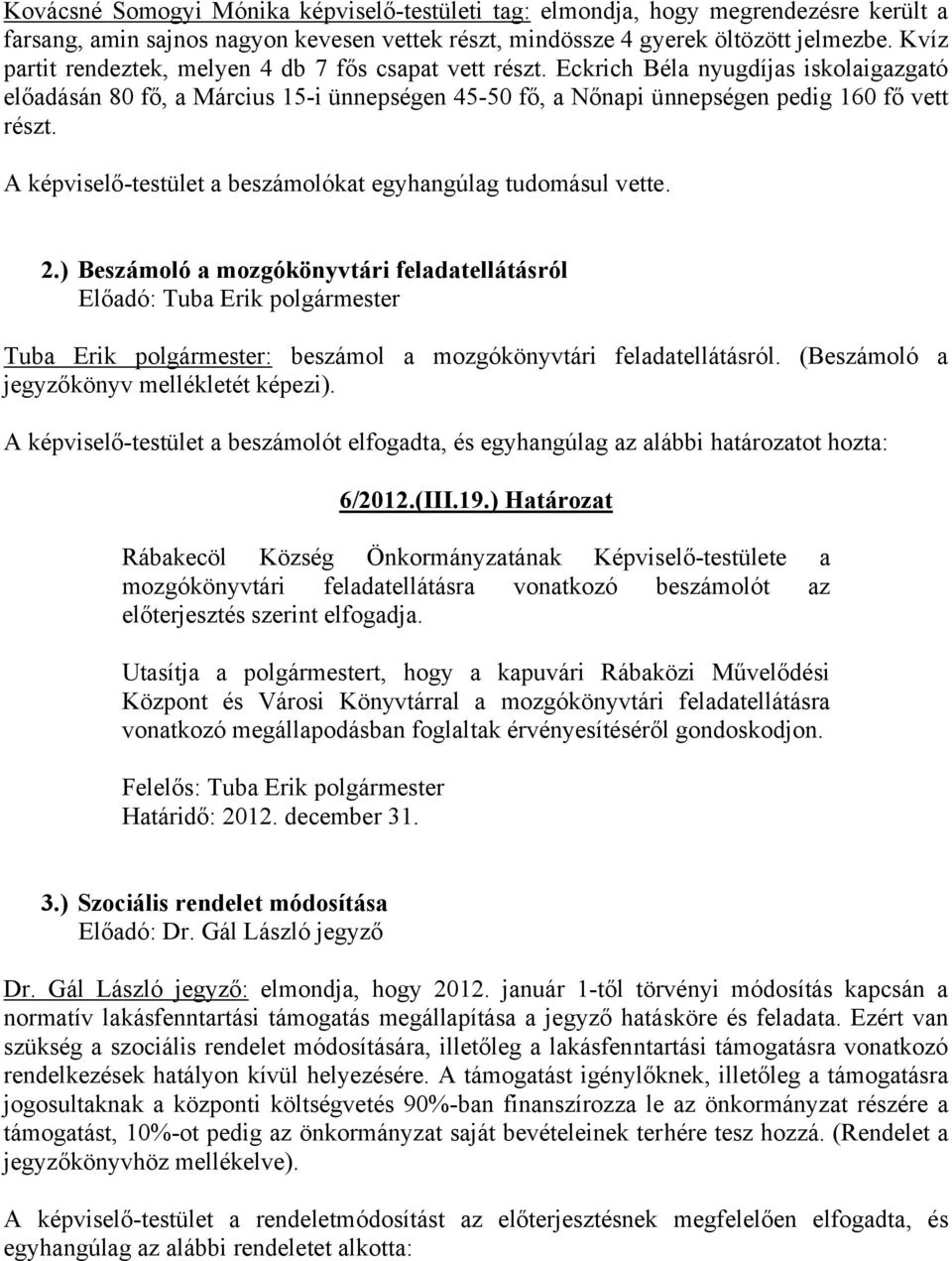 Kovácsné Somogyi Mónika képviselő-testületi tag: elmondja, hogy megrendezésre került a farsang, amin sajnos nagyon kevesen vettek részt, mindössze 4 gyerek öltözött jelmezbe. Kvíz partit rendeztek, melyen 4 db 7 fős csapat vett részt. Eckrich Béla nyugdíjas iskolaigazgató előadásán 80 fő, a Március 15-i ünnepségen 45-50 fő, a Nőnapi ünnepségen pedig 160 fő vett részt.

A képviselő-testület a beszámolókat egyhangúlag tudomásul vette.

2.) Beszámoló a mozgókönyvtári feladatellátásról
Előadó: Tuba Erik polgármester

Tuba Erik polgármester: beszámol a mozgókönyvtári feladatellátásról. (Beszámoló a jegyzőkönyv mellékletét képezi).

A képviselő-testület a beszámolót elfogadta, és egyhangúlag az alábbi határozatot hozta:

6/2012.(III.19.) Határozat

Rábakecöl Község Önkormányzatának Képviselő-testülete a mozgókönyvtári feladatellátásra vonatkozó beszámolót az előterjesztés szerint elfogadja.

Utasítja a polgármestert, hogy a kapuvári Rábaközi Művelődési Központ és Városi Könyvtárral a mozgókönyvtári feladatellátásra vonatkozó megállapodásban foglaltak érvényesítéséről gondoskodjon.

Felelős: Tuba Erik polgármester
Határidő: 2012. december 31.

3.) Szociális rendelet módosítása
Előadó: Dr. Gál László jegyző

Dr. Gál László jegyző: elmondja, hogy 2012. január 1-től törvényi módosítás kapcsán a normatív lakásfenntartási támogatás megállapítása a jegyző hatásköre és feladata. Ezért van szükség a szociális rendelet módosítására, illetőleg a lakásfenntartási támogatásra vonatkozó rendelkezések hatályon kívül helyezésére. A támogatást igénylőknek, illetőleg a támogatásra jogosultaknak a központi költségvetés 90%-ban finanszírozza le az önkormányzat részére a támogatást, 10%-ot pedig az önkormányzat saját bevételeinek terhére tesz hozzá. (Rendelet a jegyzőkönyvhöz mellékelve).

A képviselő-testület a rendeletmódosítást az előterjesztésnek megfelelően elfogadta, és egyhangúlag az alábbi rendeletet alkotta: